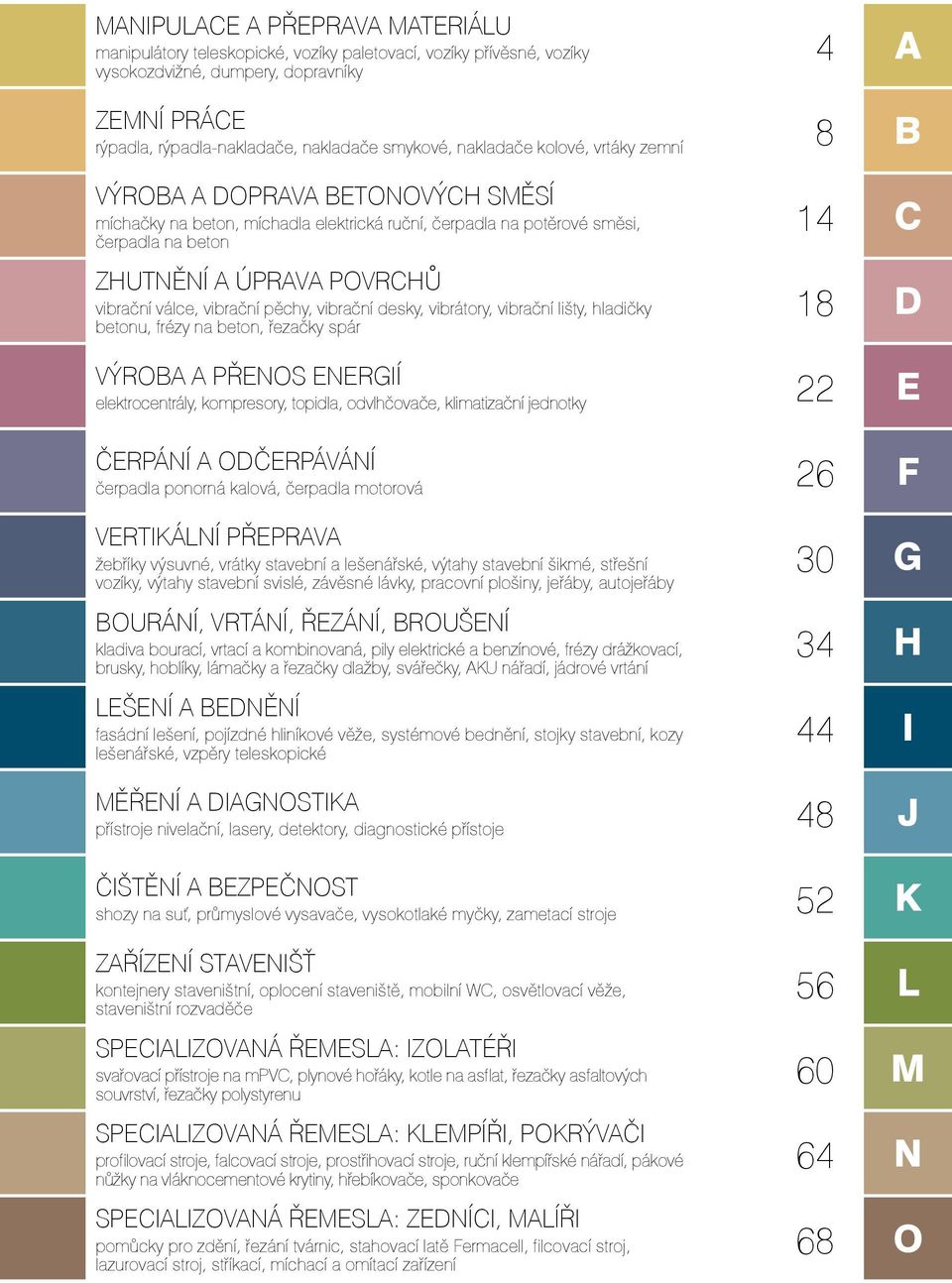 MANIPULACE A PŘEPRAVA MATERIÁLU
manipulátory teleskopické, vozíky paletovací, vozíky přívěsné, vozíky vysokozdvižné, dumpery, dopravníky
4
A

ZEMNÍ PRÁCE
rýpadla, rýpadla-nakladače, nakladače smykové, nakladače kolové, vrtáky zemní
8
B

VÝROBA A DOPRAVA BETONOVÝCH SMĚSÍ
míchačky na beton, míchadla elektrická ruční, čerpadla na potěrové směsi, čerpadla na beton
14
C

ZHUTNĚNÍ A ÚPRAVA POVRCHŮ
vibrační válce, vibrační pěchy, vibrační desky, vibrátory, vibrační lišty, hladičky betonu, frézy na beton, řezačky spár
18
D

VÝROBA A PŘENOS ENERGIÍ
elektrocentrály, kompresory, topidla, odvlhčovače, klimatizační jednotky
22
E

ČERPÁNÍ A ODČERPÁVÁNÍ
čerpadla ponorná kalová, čerpadla motorová
26
F

VERTIKÁLNÍ PŘEPRAVA
žebříky výsuvné, vrátky stavební a lešenářské, výtahy stavební šikmé, střešní vozíky, výtahy stavební svislé, závěsné lávky, pracovní plošiny, jeřáby, autojeřáby
30
G

BOURÁNÍ, VRTÁNÍ, ŘEZÁNÍ, BROUŠENÍ
kladiva bourací, vrtací a kombinovaná, pily elektrické a benzínové, frézy drážkovací, brusky, hoblíky, lámačky a řezačky dlažby, svářečky, AKU nářadí, jádrové vrtání
34
H

LEŠENÍ A BEDNĚNÍ
fasádní lešení, pojízdné hliníkové věže, systémové bednění, stojky stavební, kozy lešenářské, vzpěry teleskopické
44
I

MĚŘENÍ A DIAGNOSTIKA
přístroje nivelační, lasery, detektory, diagnostické přístoje
48
J

ČIŠTĚNÍ A BEZPEČNOST
shozy na suť, průmyslové vysavače, vysokotlaké myčky, zametací stroje
52
K

ZAŘÍZENÍ STAVENIŠŤ
kontejnery staveništní, oplocení staveniště, mobilní WC, osvětlovací věže, staveništní rozvaděče
56
L

SPECIALIZOVANÁ ŘEMESLA: IZOLATÉŘI
svařovací přístroje na mPVC, plynové hořáky, kotle na asflat, řezačky asfaltových souvrství, řezačky polystyrenu
60
M

SPECIALIZOVANÁ ŘEMESLA: KLEMPÍŘI, POKRÝVAČI
profilovací stroje, falcovací stroje, prostřihovací stroje, ruční klempířské nářadí, pákové nůžky na vláknocementové krytiny, hřebíkovače, sponkovače
64
N

SPECIALIZOVANÁ ŘEMESLA: ZEDNÍCI, MALÍŘI
pomůcky pro zdění, řezání tvárnic, stahovací latě Fermacell, filcovací stroj, lazurovací stroj, stříkací, míchací a omítací zařízení
68
O